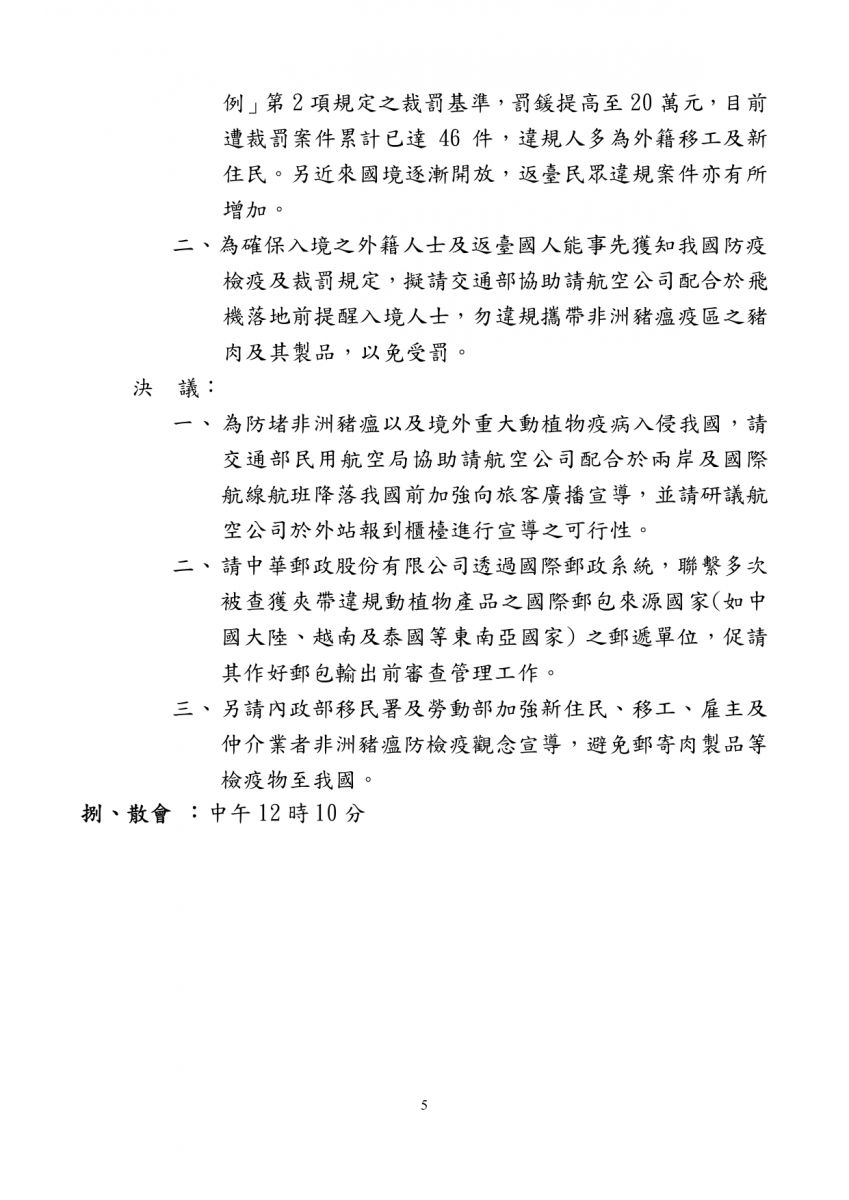 例」第 2 項規定之裁罰基準，罰鍰提高至 20 萬元，目前遭裁罰案件累計已達 46 件，違規人多為外籍移工及新住民。另近來國境逐漸開放，返臺民眾違規案件亦有所增加。

二、為確保入境之外籍人士及返臺國人能事先獲知我國防疫檢疫及裁罰規定，擬請交通部協助請航空公司配合於飛機落地前提醒入境人士，勿違規攜帶非洲豬瘟疫區之豬肉及其製品，以免受罰。

決　議：

一、為防堵非洲豬瘟以及境外重大動植物疫病入侵我國，請交通部民用航空局協助請航空公司配合於兩岸及國際航線航班降落我國前加強向旅客廣播宣導，並請研議航空公司於外站報到櫃檯進行宣導之可行性。

二、請中華郵政股份有限公司透過國際郵政系統，聯繫多次被查獲夾帶違規動植物產品之國際郵包來源國家(如中國大陸、越南及泰國等東南亞國家）之郵遞單位，促請其作好郵包輸出前審查管理工作。

三、另請內政部移民署及勞動部加強新住民、移工、雇主及仲介業者非洲豬瘟防檢疫觀念宣導，避免郵寄肉製品等檢疫物至我國。

捌、散會 ：中午 12 時 10 分

5